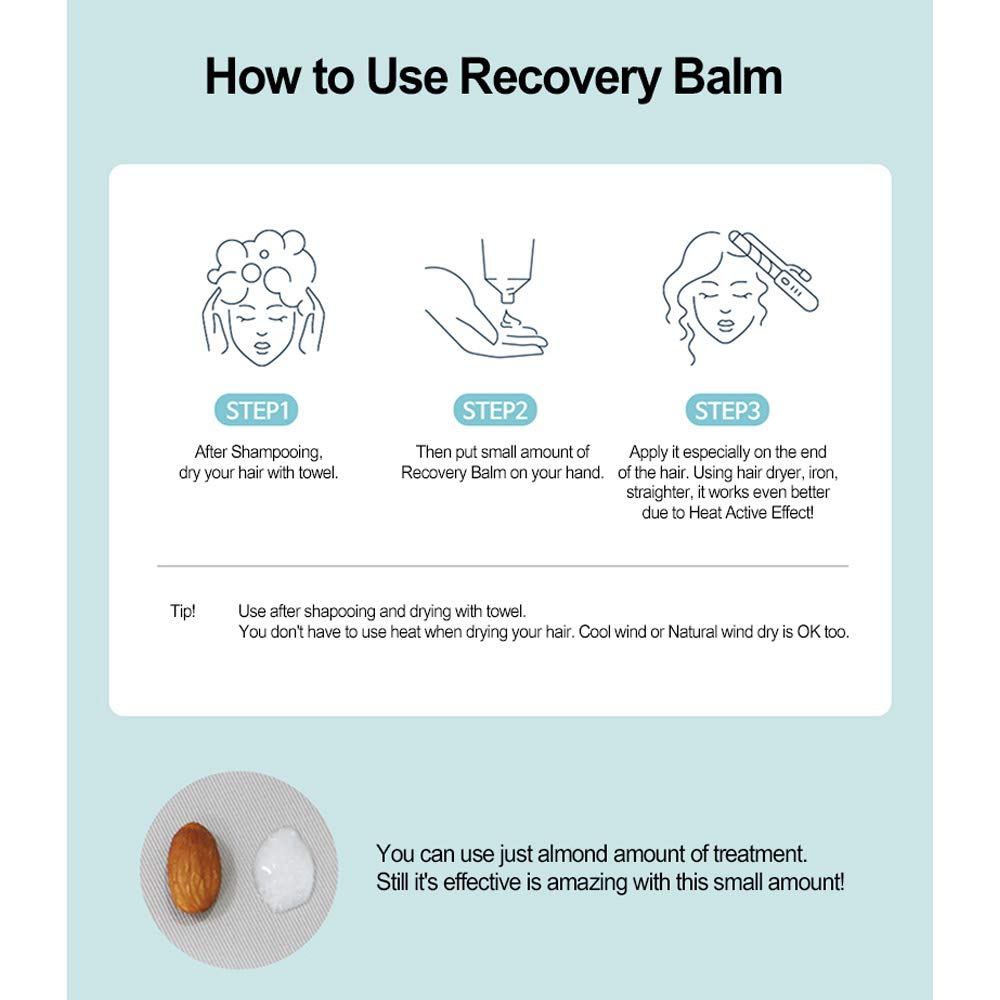 How to Use Recovery Balm

STEP1
After Shampooing, dry your hair with towel.

STEP2
Then put small amount of Recovery Balm on your hand.

STEP3
Apply it especially on the end of the hair. Using hair dryer, iron, straighter, it works even better due to Heat Active Effect!

Tip! Use after shapooing and drying with towel.
You don't have to use heat when drying your hair. Cool wind or Natural wind dry is OK too.

You can use just almond amount of treatment.
Still it's effective is amazing with this small amount!